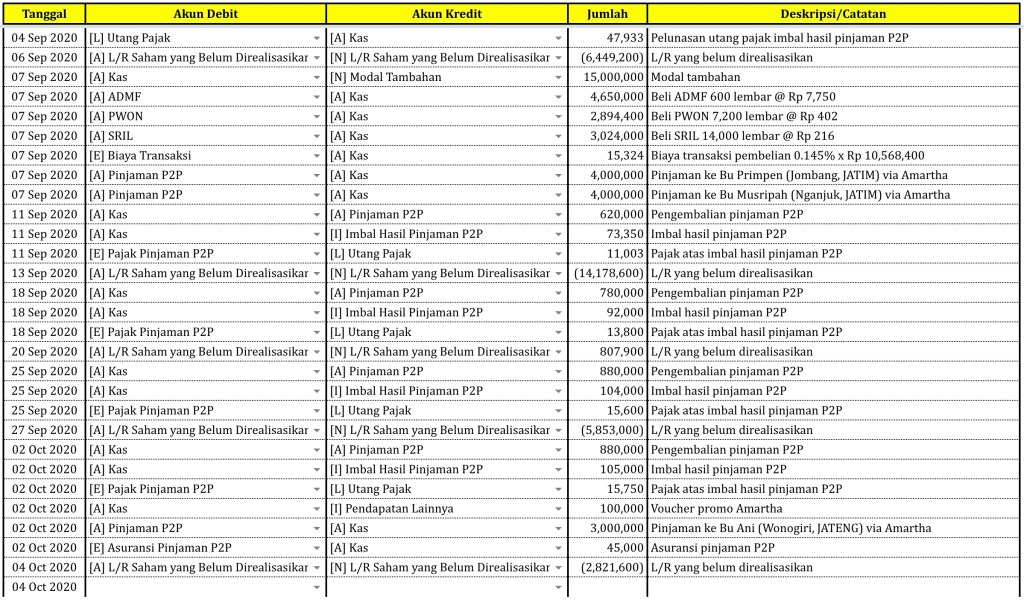 | Tanggal | Akun Debit | Akun Kredit | Jumlah | Deskripsi/Catatan |
|---|---|---|---|---|
| 04 Sep 2020 | [L] Utang Pajak | [A] Kas | 47,933 | Pelunasan utang pajak imbal hasil pinjaman P2P |
| 06 Sep 2020 | [A] L/R Saham yang Belum Direalisasikar | [N] L/R Saham yang Belum Direalisasikar | (6,449,200) | L/R yang belum direalisasikan |
| 07 Sep 2020 | [A] Kas | [N] Modal Tambahan | 15,000,000 | Modal tambahan |
| 07 Sep 2020 | [A] ADMF | [A] Kas | 4,650,000 | Beli ADMF 600 lembar @ Rp 7,750 |
| 07 Sep 2020 | [A] PWON | [A] Kas | 2,894,400 | Beli PWON 7,200 lembar @ Rp 402 |
| 07 Sep 2020 | [A] SRIL | [A] Kas | 3,024,000 | Beli SRIL 14,000 lembar @ Rp 216 |
| 07 Sep 2020 | [E] Biaya Transaksi | [A] Kas | 15,324 | Biaya transaksi pembelian 0.145% x Rp 10,568,400 |
| 07 Sep 2020 | [A] Pinjaman P2P | [A] Kas | 4,000,000 | Pinjaman ke Bu Primpen (Jombang, JATIM) via Amartha |
| 07 Sep 2020 | [A] Pinjaman P2P | [A] Kas | 4,000,000 | Pinjaman ke Bu Musripah (Nganjuk, JATIM) via Amartha |
| 11 Sep 2020 | [A] Kas | [A] Pinjaman P2P | 620,000 | Pengembalian pinjaman P2P |
| 11 Sep 2020 | [A] Kas | [I] Imbal Hasil Pinjaman P2P | 73,350 | Imbal hasil pinjaman P2P |
| 11 Sep 2020 | [E] Pajak Pinjaman P2P | [L] Utang Pajak | 11,003 | Pajak atas imbal hasil pinjaman P2P |
| 13 Sep 2020 | [A] L/R Saham yang Belum Direalisasikar | [N] L/R Saham yang Belum Direalisasikar | (14,178,600) | L/R yang belum direalisasikan |
| 18 Sep 2020 | [A] Kas | [A] Pinjaman P2P | 780,000 | Pengembalian pinjaman P2P |
| 18 Sep 2020 | [A] Kas | [I] Imbal Hasil Pinjaman P2P | 92,000 | Imbal hasil pinjaman P2P |
| 18 Sep 2020 | [E] Pajak Pinjaman P2P | [L] Utang Pajak | 13,800 | Pajak atas imbal hasil pinjaman P2P |
| 20 Sep 2020 | [A] L/R Saham yang Belum Direalisasikar | [N] L/R Saham yang Belum Direalisasikar | 807,900 | L/R yang belum direalisasikan |
| 25 Sep 2020 | [A] Kas | [A] Pinjaman P2P | 880,000 | Pengembalian pinjaman P2P |
| 25 Sep 2020 | [A] Kas | [I] Imbal Hasil Pinjaman P2P | 104,000 | Imbal hasil pinjaman P2P |
| 25 Sep 2020 | [E] Pajak Pinjaman P2P | [L] Utang Pajak | 15,600 | Pajak atas imbal hasil pinjaman P2P |
| 27 Sep 2020 | [A] L/R Saham yang Belum Direalisasikar | [N] L/R Saham yang Belum Direalisasikar | (5,853,000) | L/R yang belum direalisasikan |
| 02 Oct 2020 | [A] Kas | [A] Pinjaman P2P | 880,000 | Pengembalian pinjaman P2P |
| 02 Oct 2020 | [A] Kas | [I] Imbal Hasil Pinjaman P2P | 105,000 | Imbal hasil pinjaman P2P |
| 02 Oct 2020 | [E] Pajak Pinjaman P2P | [L] Utang Pajak | 15,750 | Pajak atas imbal hasil pinjaman P2P |
| 02 Oct 2020 | [A] Kas | [I] Pendapatan Lainnya | 100,000 | Voucher promo Amartha |
| 02 Oct 2020 | [A] Pinjaman P2P | [A] Kas | 3,000,000 | Pinjaman ke Bu Ani (Wonogiri, JATENG) via Amartha |
| 02 Oct 2020 | [E] Asuransi Pinjaman P2P | [A] Kas | 45,000 | Asuransi pinjaman P2P |
| 04 Oct 2020 | [A] L/R Saham yang Belum Direalisasikar | [N] L/R Saham yang Belum Direalisasikar | (2,821,600) | L/R yang belum direalisasikan |
| 04 Oct 2020 | | | | |